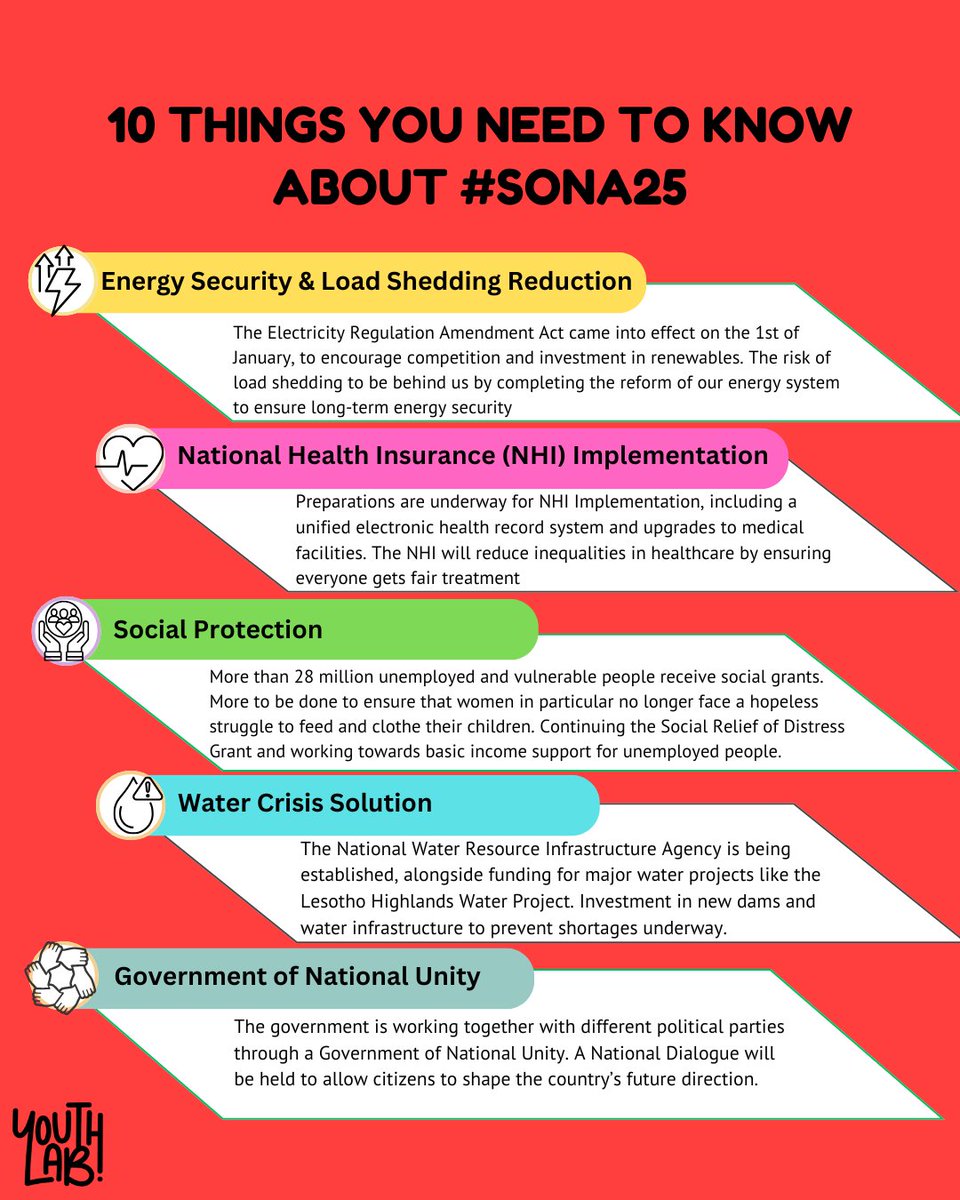 10 THINGS YOU NEED TO KNOW ABOUT #SONA25

Energy Security & Load Shedding Reduction

The Electricity Regulation Amendment Act came into effect on the 1st of January, to encourage competition and investment in renewables. The risk of load shedding to be behind us by completing the reform of our energy system to ensure long-term energy security

National Health Insurance (NHI) Implementation

Preparations are underway for NHI Implementation, including a unified electronic health record system and upgrades to medical facilities. The NHI will reduce inequalities in healthcare by ensuring everyone gets fair treatment

Social Protection

More than 28 million unemployed and vulnerable people receive social grants. More to be done to ensure that women in particular no longer face a hopeless struggle to feed and clothe their children. Continuing the Social Relief of Distress Grant and working towards basic income support for unemployed people.

Water Crisis Solution

The National Water Resource Infrastructure Agency is being established, alongside funding for major water projects like the Lesotho Highlands Water Project. Investment in new dams and water infrastructure to prevent shortages underway.

Government of National Unity

The government is working together with different political parties through a Government of National Unity. A National Dialogue will be held to allow citizens to shape the country's future direction.

YOUTH LAB!